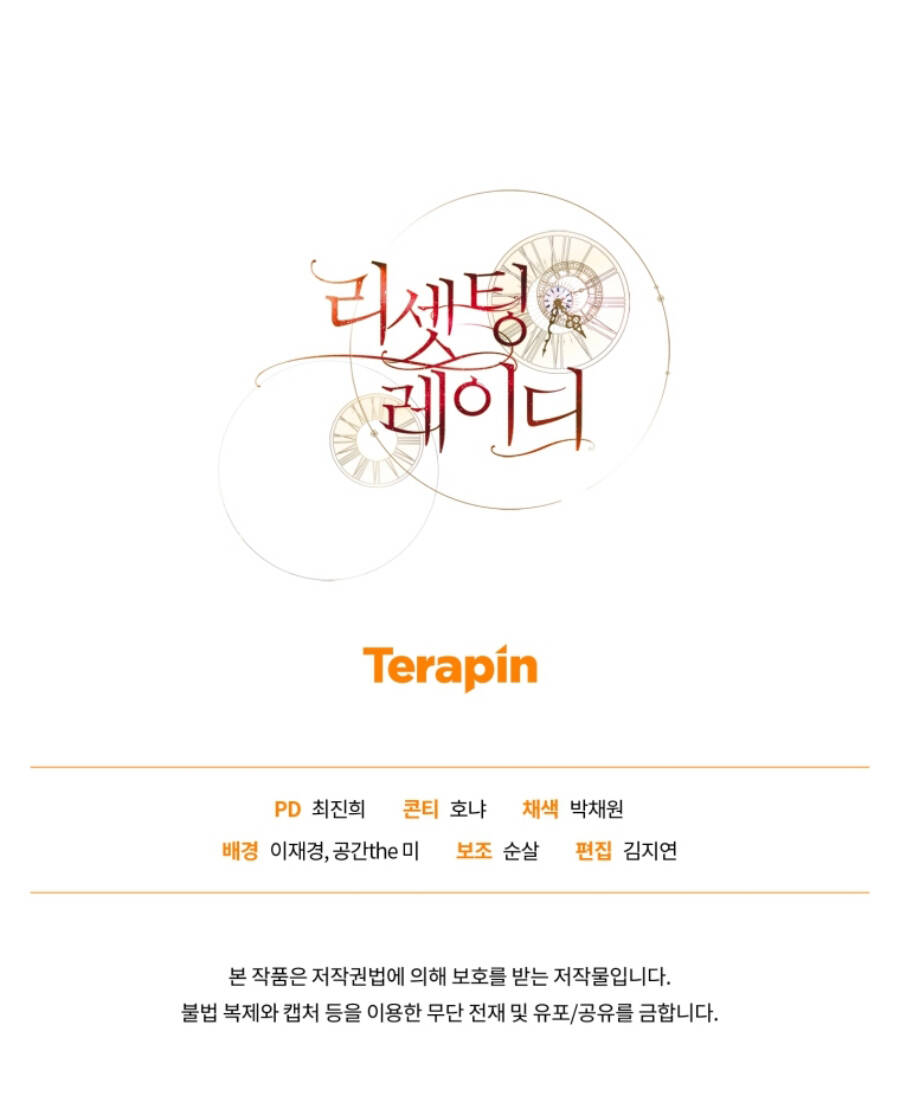 리셋팅 레이디

Terapin

PD 최진희 콘티 호냐 채색 박채원
배경 이재경, 공간the 미 보조 순살 편집 김지연

본 작품은 저작권법에 의해 보호를 받는 저작물입니다.
불법 복제와 캡처 등을 이용한 무단 전재 및 유포/공유를 금합니다.